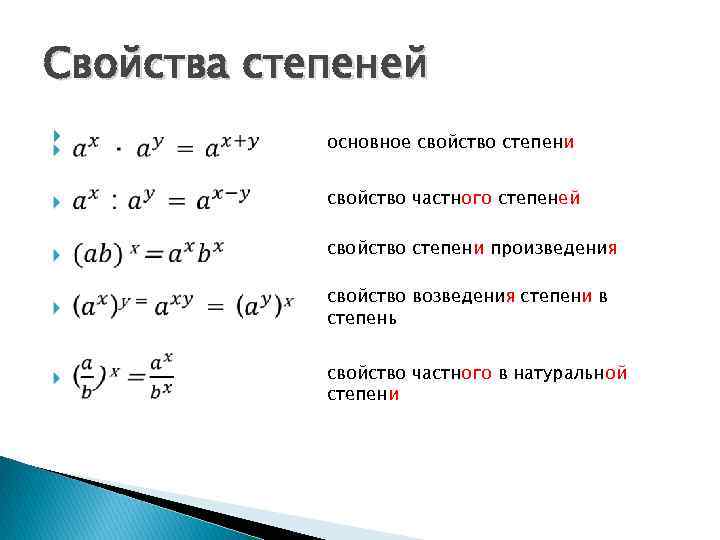 Свойства степеней

$a^x \cdot a^y = a^{x+y}$ основное свойство степени

$a^x : a^y = a^{x-y}$ свойство частного степеней

$(ab)^x = a^x b^x$ свойство степени произведения

$(a^x)^y = a^{xy} = (a^y)^x$ свойство возведения степени в степень

$(\frac{a}{b})^x = \frac{a^x}{b^x}$ свойство частного в натуральной степени